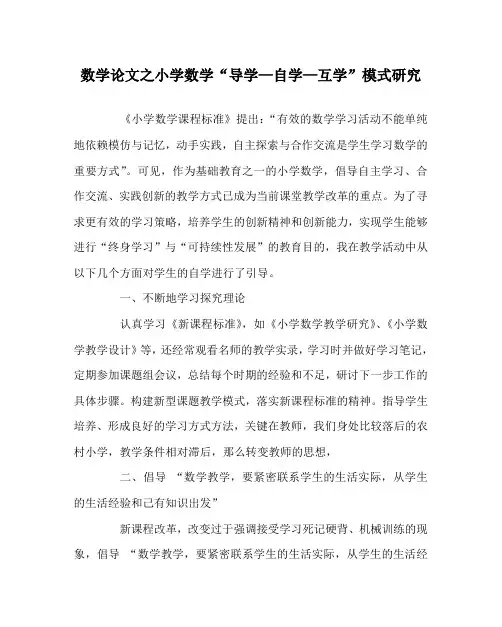 数学论文之小学数学“导学—自学—互学”模式研究

《小学数学课程标准》提出：“有效的数学学习活动不能单纯地依赖模仿与记忆，动手实践，自主探索与合作交流是学生学习数学的重要方式”。可见，作为基础教育之一的小学数学，倡导自主学习、合作交流、实践创新的教学方式已成为当前课堂教学改革的重点。为了寻求更有效的学习策略，培养学生的创新精神和创新能力，实现学生能够进行“终身学习”与“可持续性发展”的教育目的，我在教学活动中从以下几个方面对学生的自学进行了引导。

一、不断地学习探究理论

认真学习《新课程标准》，如《小学数学教学研究》、《小学数学教学设计》等，还经常观看名师的教学实录，学习时并做好学习笔记，定期参加课题组会议，总结每个时期的经验和不足，研讨下一步工作的具体步骤。构建新型课题教学模式，落实新课程标准的精神。指导学生培养、形成良好的学习方式方法，关键在教师，我们身处比较落后的农村小学，教学条件相对滞后，那么转变教师的思想，

二、倡导 “数学教学，要紧密联系学生的生活实际，从学生的生活经验和已有知识出发”

新课程改革，改变过于强调接受学习死记硬背、机械训练的现象，倡导 “数学教学，要紧密联系学生的生活实际，从学生的生活经